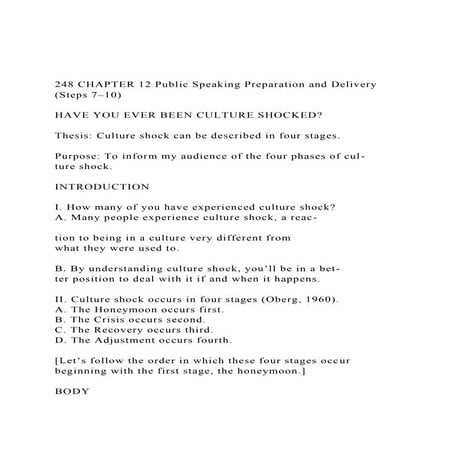 248 CHAPTER 12 Public Speaking Preparation and Delivery (Steps 7–10)

HAVE YOU EVER BEEN CULTURE SHOCKED?

Thesis: Culture shock can be described in four stages.

Purpose: To inform my audience of the four phases of culture shock.

INTRODUCTION

I. How many of you have experienced culture shock?
A. Many people experience culture shock, a reac-

tion to being in a culture very different from what they were used to.

B. By understanding culture shock, you'll be in a better position to deal with it if and when it happens.

II. Culture shock occurs in four stages (Oberg, 1960).
A. The Honeymoon occurs first.
B. The Crisis occurs second.
C. The Recovery occurs third.
D. The Adjustment occurs fourth.

[Let's follow the order in which these four stages occur beginning with the first stage, the honeymoon.]

BODY